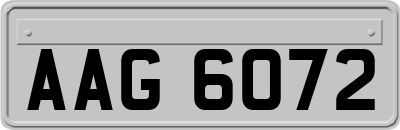 AAG 6072